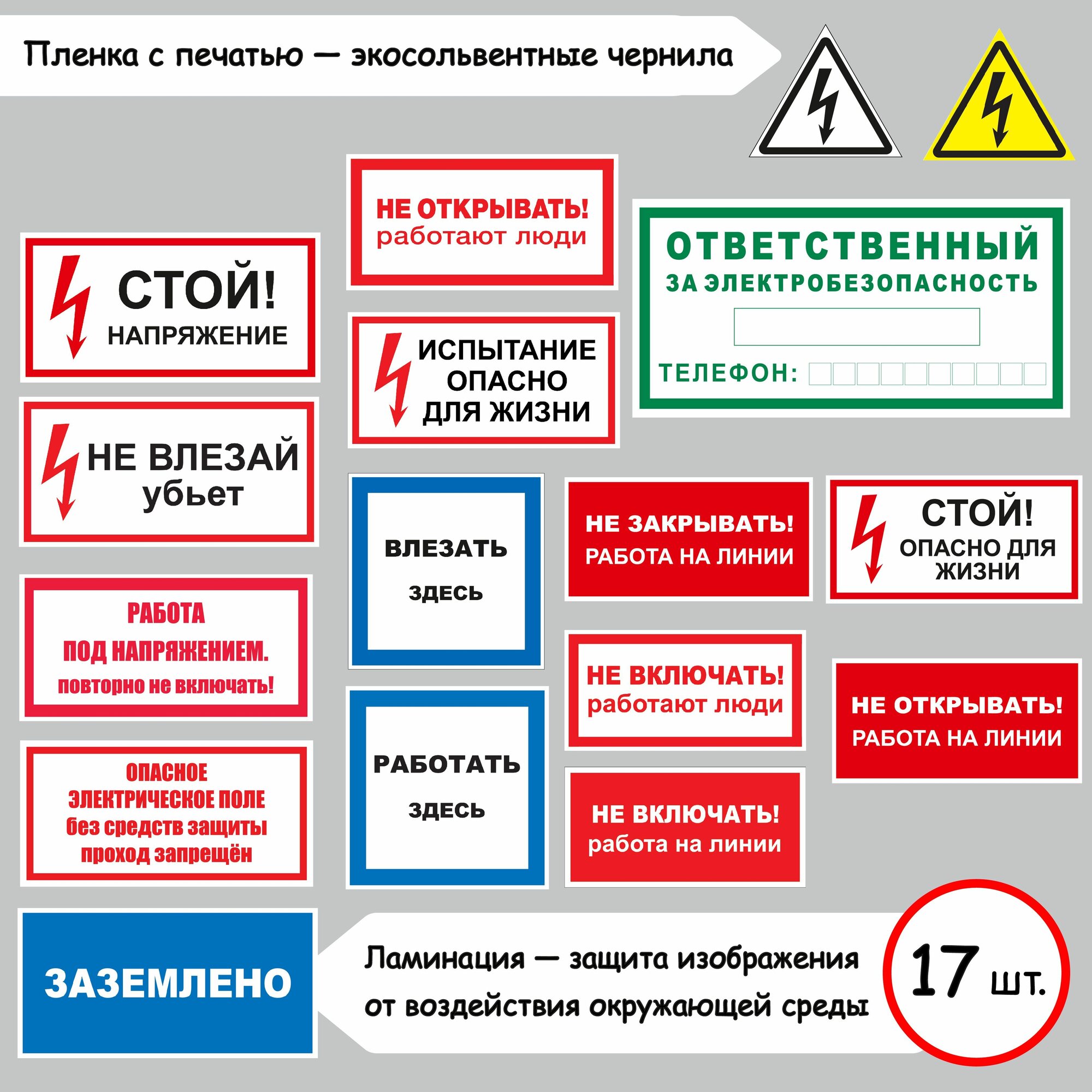 Пленка с печатью — экосольвентные чернила

НЕ ОТКРЫВАТЬ! работают люди

ОТВЕТСТВЕННЫЙ ЗА ЭЛЕКТРОБЕЗОПАСНОСТЬ

ТЕЛЕФОН:

СТОЙ! НАПРЯЖЕНИЕ

ИСПЫТАНИЕ ОПАСНО ДЛЯ ЖИЗНИ

НЕ ВЛЕЗАЙ убьет

ВЛЕЗАТЬ ЗДЕСЬ

НЕ ЗАКРЫВАТЬ! РАБОТА НА ЛИНИИ

СТОЙ! ОПАСНО ДЛЯ ЖИЗНИ

РАБОТА ПОД НАПРЯЖЕНИЕМ. повторно не включать!

НЕ ВКЛЮЧАТЬ! работают люди

НЕ ОТКРЫВАТЬ! РАБОТА НА ЛИНИИ

ОПАСНОЕ ЭЛЕКТРИЧЕСКОЕ ПОЛЕ без средств защиты проход запрещён

РАБОТАТЬ ЗДЕСЬ

НЕ ВКЛЮЧАТЬ! работа на линии

ЗАЗЕМЛЕНО

Ламинация — защита изображения от воздействия окружающей среды

17 шт.